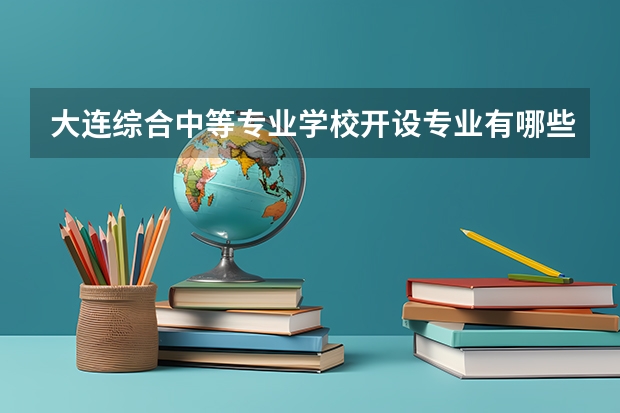 大连综合中等专业学校开设专业有哪些